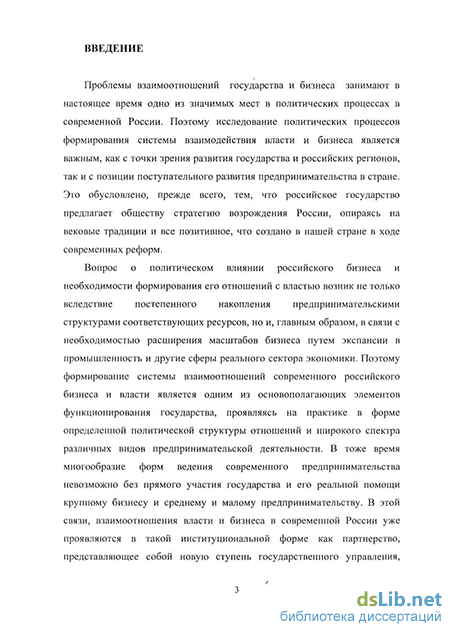 ВВЕДЕНИЕ

Проблемы взаимоотношений государства и бизнеса занимают в настоящее время одно из значимых мест в политических процессах в современной России. Поэтому исследование политических процессов формирования системы взаимодействия власти и бизнеса является важным, как с точки зрения развития государства и российских регионов, так и с позиции поступательного развития предпринимательства в стране. Это обусловлено, прежде всего, тем, что российское государство предлагает обществу стратегию возрождения России, опираясь на вековые традиции и все позитивное, что создано в нашей стране в ходе современных реформ.

Вопрос о политическом влиянии российского бизнеса и необходимости формирования его отношений с властью возник не только вследствие постепенного накопления предпринимательскими структурами соответствующих ресурсов, но и, главным образом, в связи с необходимостью расширения масштабов бизнеса путем экспансии в промышленность и другие сферы реального сектора экономики. Поэтому формирование системы взаимоотношений современного российского бизнеса и власти является одним из основополагающих элементов функционирования государства, проявляясь на практике в форме определенной политической структуры отношений и широкого спектра различных видов предпринимательской деятельности. В тоже время многообразие форм ведения современного предпринимательства невозможно без прямого участия государства и его реальной помощи крупному бизнесу и среднему и малому предпринимательству. В этой связи, взаимоотношения власти и бизнеса в современной России уже проявляются в такой институциональной форме как партнерство, представляющее собой новую ступень государственного управления,

3

dsLib.net
библиотека диссертаций